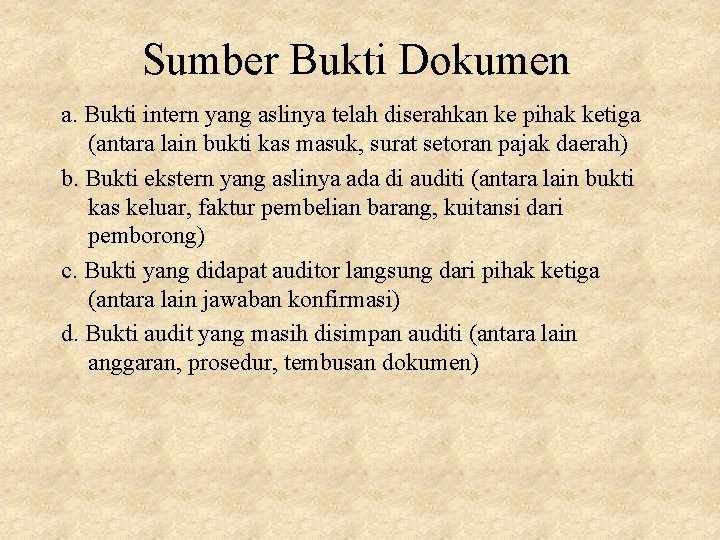 Sumber Bukti Dokumen

a. Bukti intern yang aslinya telah diserahkan ke pihak ketiga (antara lain bukti kas masuk, surat setoran pajak daerah)

b. Bukti ekstern yang aslinya ada di auditi (antara lain bukti kas keluar, faktur pembelian barang, kuitansi dari pemborong)

c. Bukti yang didapat auditor langsung dari pihak ketiga (antara lain jawaban konfirmasi)

d. Bukti audit yang masih disimpan auditi (antara lain anggaran, prosedur, tembusan dokumen)